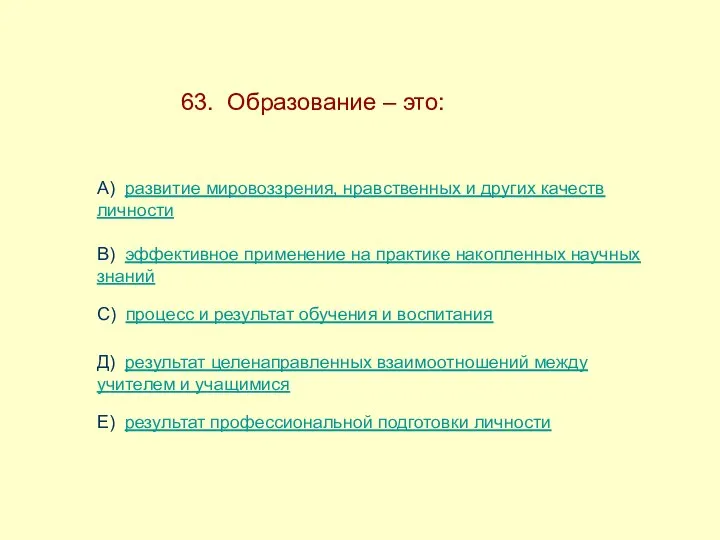 63. Образование – это:

А) развитие мировоззрения, нравственных и других качеств личности

В) эффективное применение на практике накопленных научных знаний

С) процесс и результат обучения и воспитания

Д) результат целенаправленных взаимоотношений между учителем и учащимися

Е) результат профессиональной подготовки личности